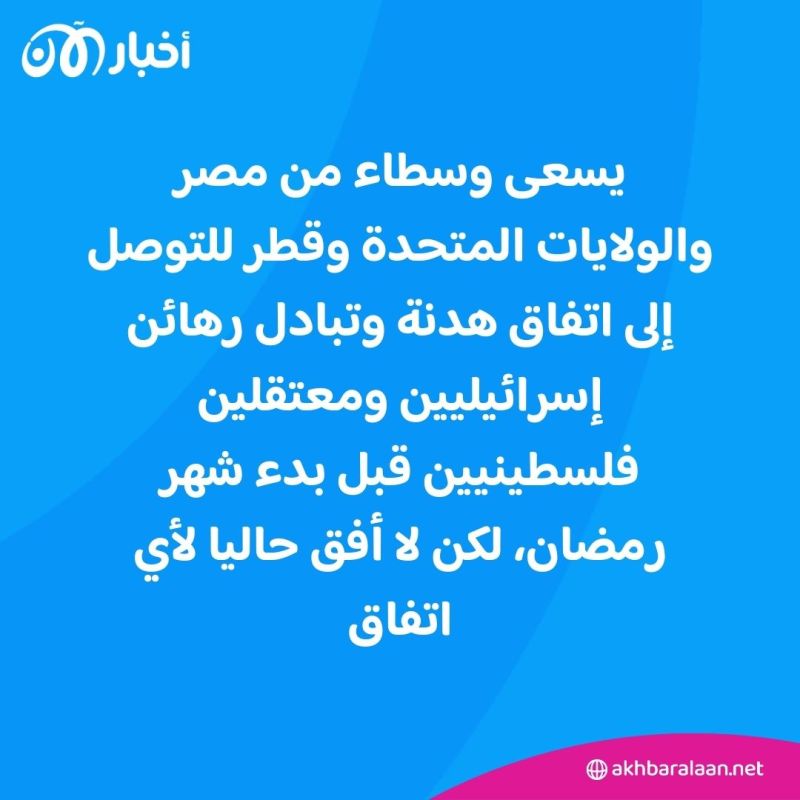 أخبار الآن

يسعى وسطاء من مصر والولايات المتحدة وقطر للتوصل إلى اتفاق هدنة وتبادل رهائن إسرائيليين ومعتقلين فلسطينيين قبل بدء شهر رمضان، لكن لا أفق حاليا لأي اتفاق

akhbaralaan.net